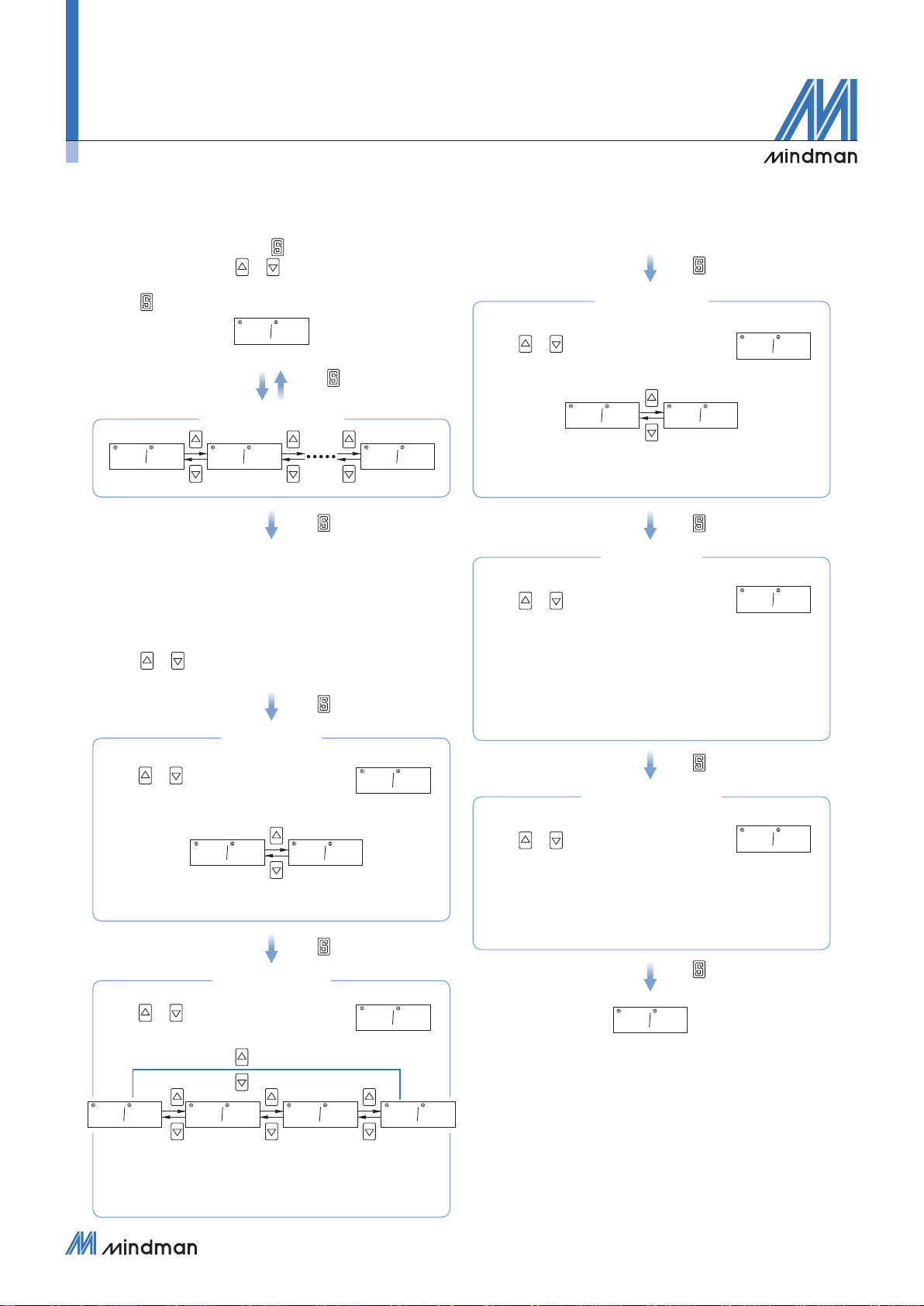 Mindman

Mindman